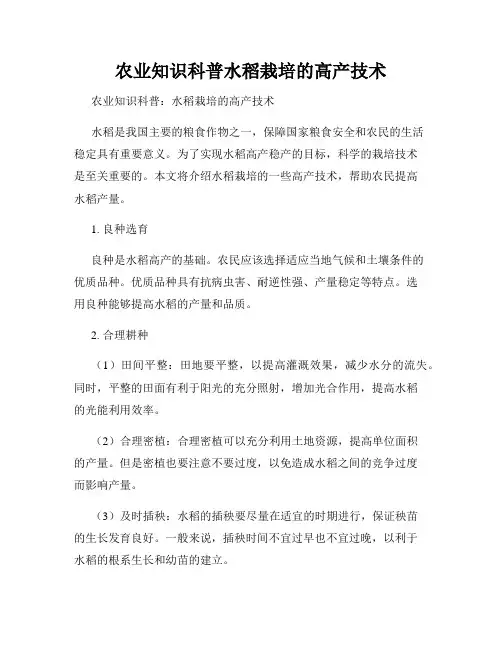 农业知识科普水稻栽培的高产技术

农业知识科普：水稻栽培的高产技术

水稻是我国主要的粮食作物之一，保障国家粮食安全和农民的生活稳定具有重要意义。为了实现水稻高产稳产的目标，科学的栽培技术是至关重要的。本文将介绍水稻栽培的一些高产技术，帮助农民提高水稻产量。

1. 良种选育

良种是水稻高产的基础。农民应该选择适应当地气候和土壤条件的优质品种。优质品种具有抗病虫害、耐逆性强、产量稳定等特点。选用良种能够提高水稻的产量和品质。

2. 合理耕种

（1）田间平整：田地要平整，以提高灌溉效果，减少水分的流失。同时，平整的田面有利于阳光的充分照射，增加光合作用，提高水稻的光能利用效率。

（2）合理密植：合理密植可以充分利用土地资源，提高单位面积的产量。但是密植也要注意不要过度，以免造成水稻之间的竞争过度而影响产量。

（3）及时插秧：水稻的插秧要尽量在适宜的时期进行，保证秧苗的生长发育良好。一般来说，插秧时间不宜过早也不宜过晚，以利于水稻的根系生长和幼苗的建立。